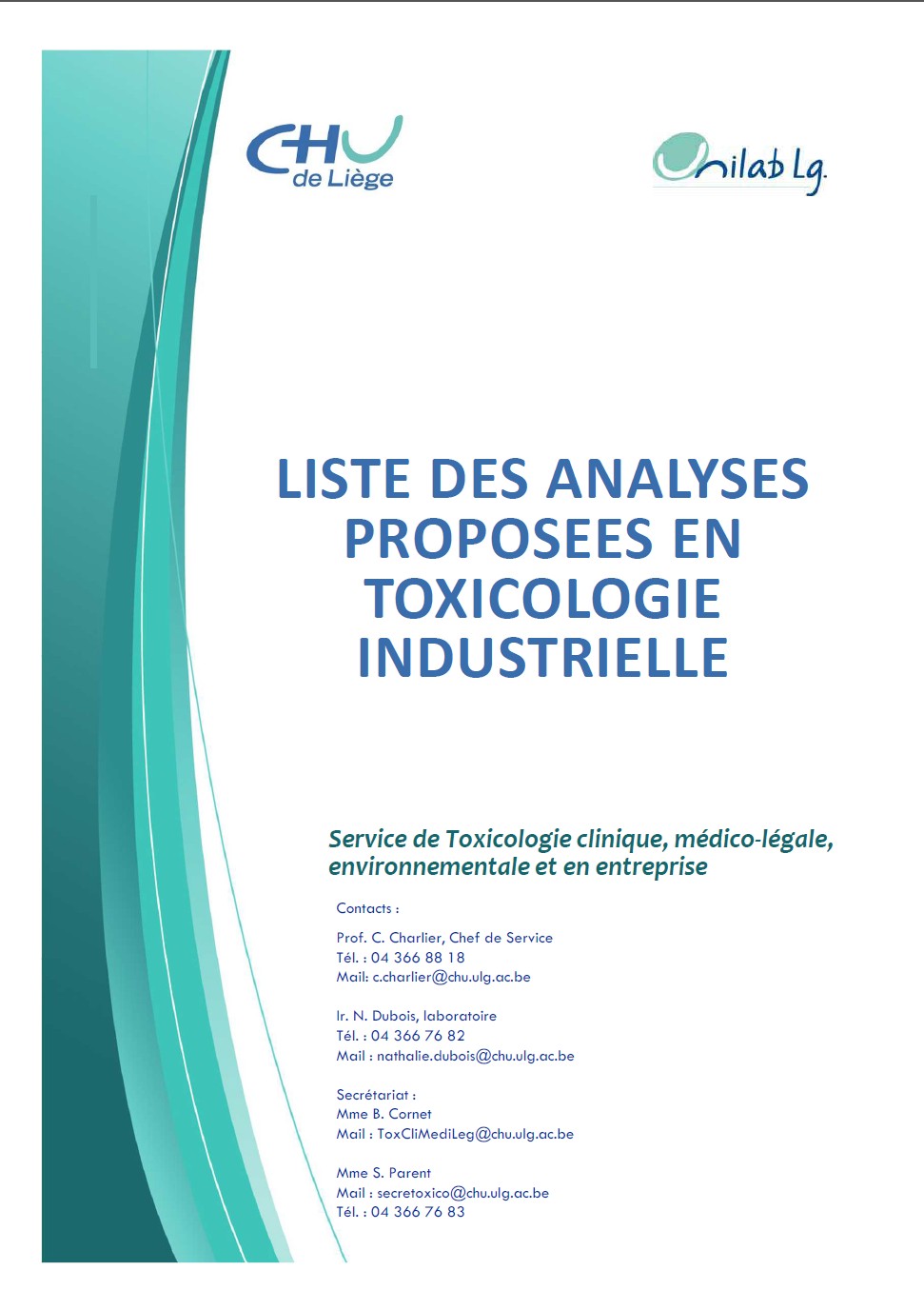 CHU de Liège

Unilab Lg.

LISTE DES ANALYSES PROPOSEES EN TOXICOLOGIE INDUSTRIELLE

Service de Toxicologie clinique, médico-légale, environnementale et en entreprise

Contacts :

Prof. C. Charlier, Chef de Service
Tél. : 04 366 88 18
Mail: c.charlier@chu.ulg.ac.be

Ir. N. Dubois, laboratoire
Tél. : 04 366 76 82
Mail : nathalie.dubois@chu.ulg.ac.be

Secrétariat :
Mme B. Cornet
Mail : ToxCliMediLeg@chu.ulg.ac.be

Mme S. Parent
Mail : secretoxico@chu.ulg.ac.be
Tél. : 04 366 76 83